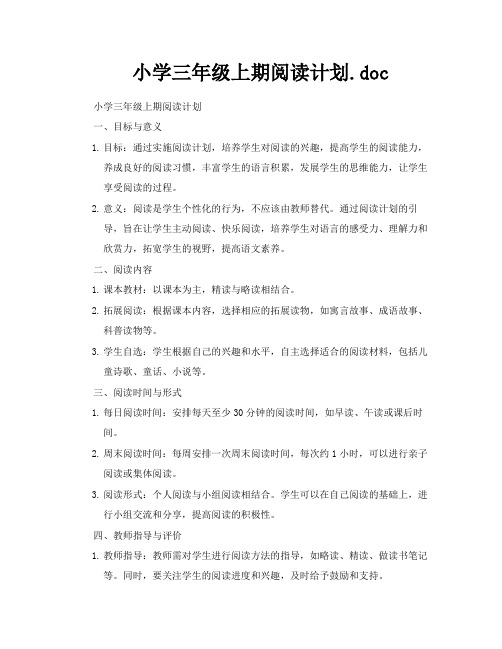 小学三年级上期阅读计划.doc

小学三年级上期阅读计划

一、目标与意义

1. 目标：通过实施阅读计划，培养学生对阅读的兴趣，提高学生的阅读能力，养成良好的阅读习惯，丰富学生的语言积累，发展学生的思维能力，让学生享受阅读的过程。

2. 意义：阅读是学生个性化的行为，不应该由教师替代。通过阅读计划的引导，旨在让学生主动阅读、快乐阅读，培养学生对语言的感受力、理解力和欣赏力，拓宽学生的视野，提高语文素养。

二、阅读内容

1. 课本教材：以课本为主，精读与略读相结合。

2. 拓展阅读：根据课本内容，选择相应的拓展读物，如寓言故事、成语故事、科普读物等。

3. 学生自选：学生根据自己的兴趣和水平，自主选择适合的阅读材料，包括儿童诗歌、童话、小说等。

三、阅读时间与形式

1. 每日阅读时间：安排每天至少 30 分钟的阅读时间，如早读、午读或课后时间。

2. 周末阅读时间：每周安排一次周末阅读时间，每次约 1 小时，可以进行亲子阅读或集体阅读。

3. 阅读形式：个人阅读与小组阅读相结合。学生可以在自己阅读的基础上，进行小组交流和分享，提高阅读的积极性。

四、教师指导与评价

1. 教师指导：教师需对学生进行阅读方法的指导，如略读、精读、做读书笔记等。同时，要关注学生的阅读进度和兴趣，及时给予鼓励和支持。